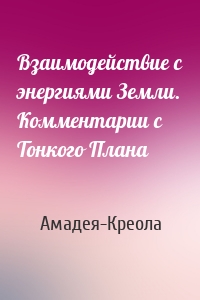 Взаимодействие с энергиями Земли. Комментарии с Тонкого Плана

Амадея-Креола